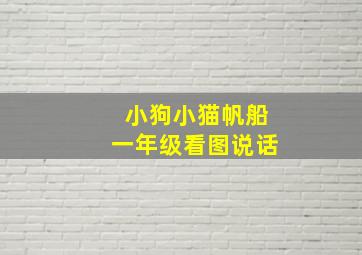 小狗小猫帆船
一年级看图说话